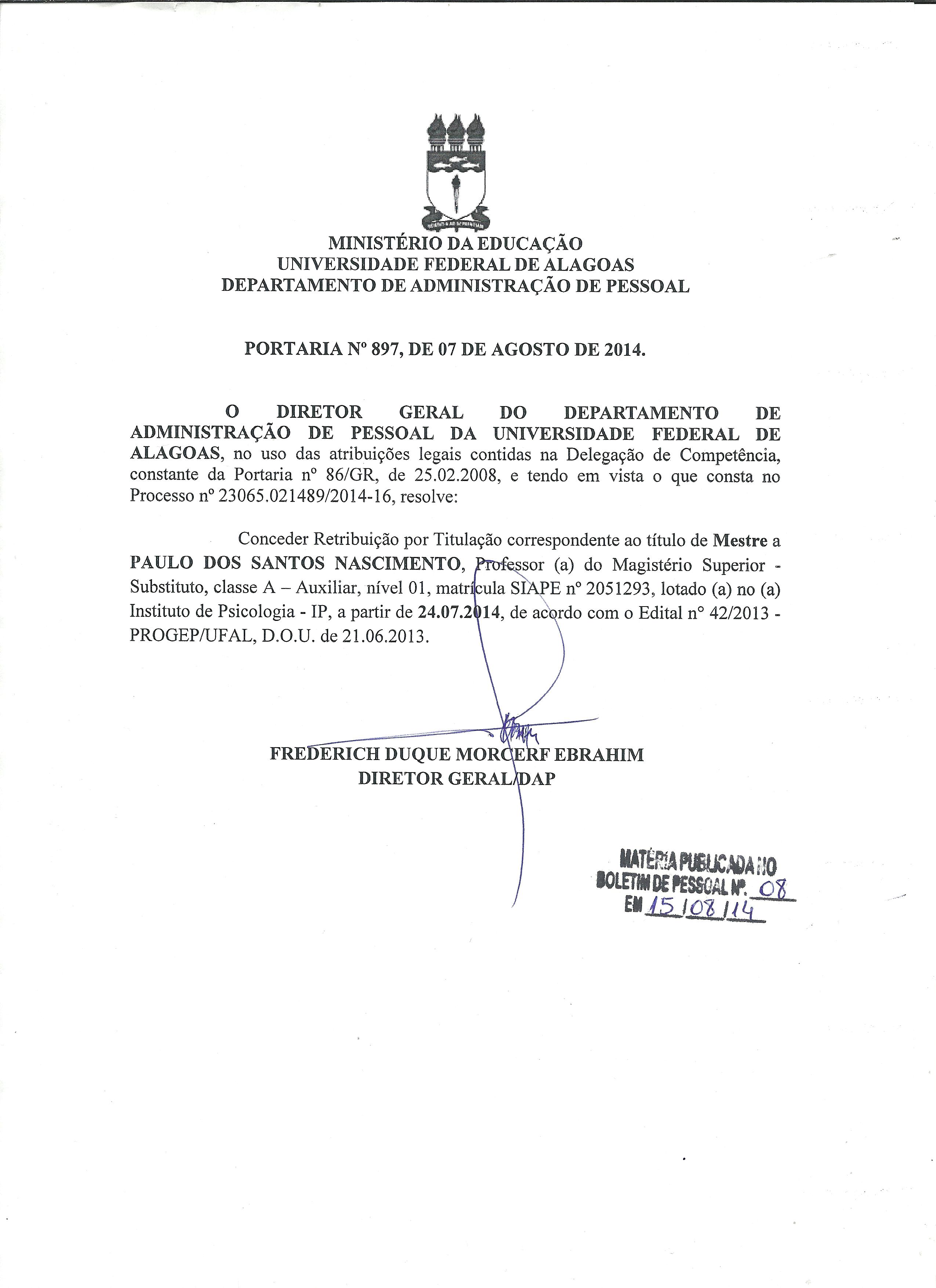 MINISTÉRIO DA EDUCAÇÃO
UNIVERSIDADE FEDERAL DE ALAGOAS
DEPARTAMENTO DE ADMINISTRAÇÃO DE PESSOAL

PORTARIA Nº 897, DE 07 DE AGOSTO DE 2014.

O DIRETOR GERAL DO DEPARTAMENTO DE ADMINISTRAÇÃO DE PESSOAL DA UNIVERSIDADE FEDERAL DE ALAGOAS, no uso das atribuições legais contidas na Delegação de Competência, constante da Portaria nº 86/GR, de 25.02.2008, e tendo em vista o que consta no Processo nº 23065.021489/2014-16, resolve:

Conceder Retribuição por Titulação correspondente ao título de Mestre a PAULO DOS SANTOS NASCIMENTO, Professor (a) do Magistério Superior - Substituto, classe A – Auxiliar, nível 01, matrícula SIAPE nº 2051293, lotado (a) no (a) Instituto de Psicologia - IP, a partir de 24.07.2014, de acordo com o Edital nº 42/2013 - PROGEP/UFAL, D.O.U. de 21.06.2013.

FREDERICH DUQUE MORCERF EBRAHIM
DIRETOR GERAL/DAP

MATÉRIA PUBLICADA NO
BOLETIM DE PESSOAL Nº. 08
EM 15/08/14